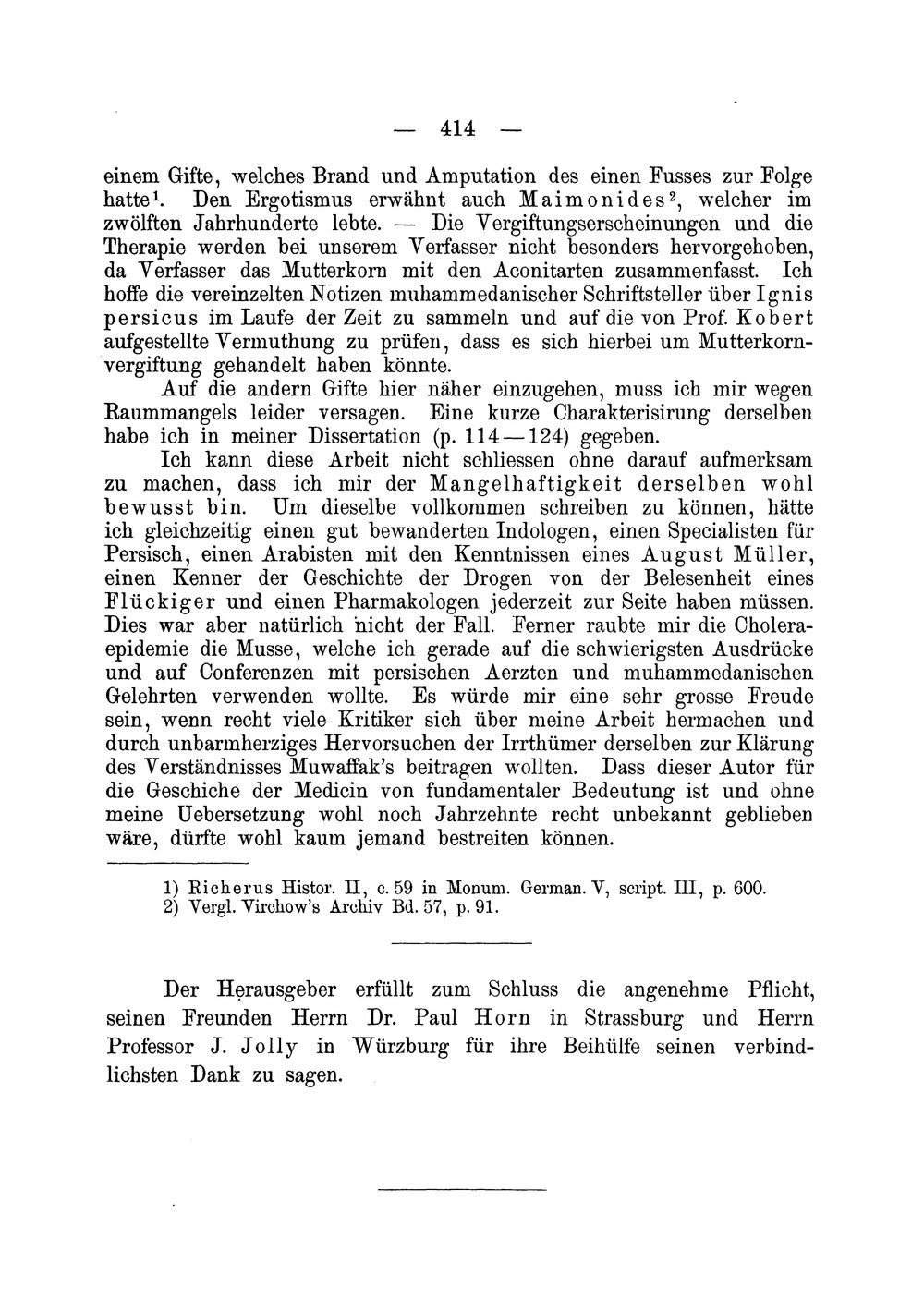 — 414 —

einem Gifte, welches Brand und Amputation des einen Fusses zur Folge hatte$^{1}$. Den Ergotismus erwähnt auch Maimonides$^{2}$, welcher im zwölften Jahrhunderte lebte. — Die Vergiftungserscheinungen und die Therapie werden bei unserem Verfasser nicht besonders hervorgehoben, da Verfasser das Mutterkorn mit den Aconitarten zusammenfasst. Ich hoffe die vereinzelten Notizen muhammedanischer Schriftsteller über Ignis persicus im Laufe der Zeit zu sammeln und auf die von Prof. Kobert aufgestellte Vermuthung zu prüfen, dass es sich hierbei um Mutterkornvergiftung gehandelt haben könnte.

Auf die andern Gifte hier näher einzugehen, muss ich mir wegen Raummangels leider versagen. Eine kurze Charakterisirung derselben habe ich in meiner Dissertation (p. 114—124) gegeben.

Ich kann diese Arbeit nicht schliessen ohne darauf aufmerksam zu machen, dass ich mir der Mangelhaftigkeit derselben wohl bewusst bin. Um dieselbe vollkommen schreiben zu können, hätte ich gleichzeitig einen gut bewanderten Indologen, einen Specialisten für Persisch, einen Arabisten mit den Kenntnissen eines August Müller, einen Kenner der Geschichte der Drogen von der Belesenheit eines Flückiger und einen Pharmakologen jederzeit zur Seite haben müssen. Dies war aber natürlich nicht der Fall. Ferner raubte mir die Choleraepidemie die Musse, welche ich gerade auf die schwierigsten Ausdrücke und auf Conferenzen mit persischen Aerzten und muhammedanischen Gelehrten verwenden wollte. Es würde mir eine sehr grosse Freude sein, wenn recht viele Kritiker sich über meine Arbeit hermachen und durch unbarmherziges Hervorsuchen der Irrthümer derselben zur Klärung des Verständnisses Muwaffak's beitragen wollten. Dass dieser Autor für die Geschiche der Medicin von fundamentaler Bedeutung ist und ohne meine Uebersetzung wohl noch Jahrzehnte recht unbekannt geblieben wäre, dürfte wohl kaum jemand bestreiten können.

1) Richerus Histor. II, c. 59 in Monum. German. V, script. III, p. 600.
2) Vergl. Virchow's Archiv Bd. 57, p. 91.

Der Herausgeber erfüllt zum Schluss die angenehme Pflicht, seinen Freunden Herrn Dr. Paul Horn in Strassburg und Herrn Professor J. Jolly in Würzburg für ihre Beihülfe seinen verbindlichsten Dank zu sagen.